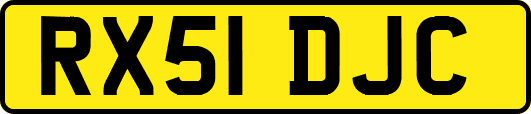 RX51 DJC